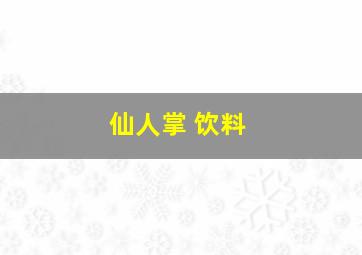 仙人掌 饮料